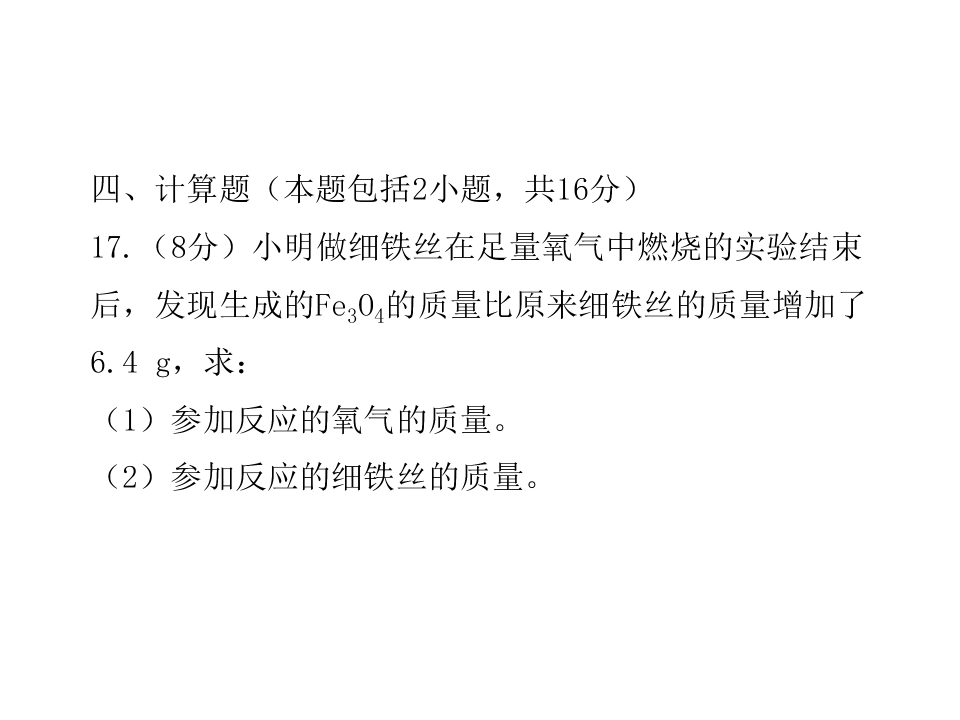 四、计算题（本题包括2小题，共16分）

17.（8分）小明做细铁丝在足量氧气中燃烧的实验结束后，发现生成的$Fe_3O_4$的质量比原来细铁丝的质量增加了6.4 g，求：

（1）参加反应的氧气的质量。

（2）参加反应的细铁丝的质量。